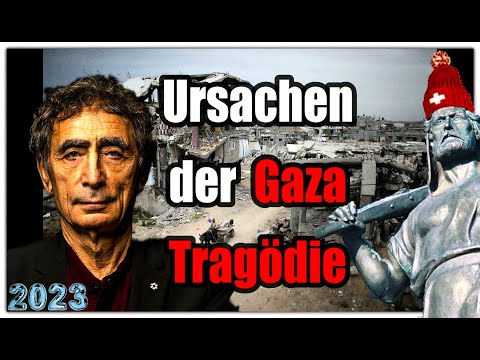 Ursachen der Gaza Tragödie

2023